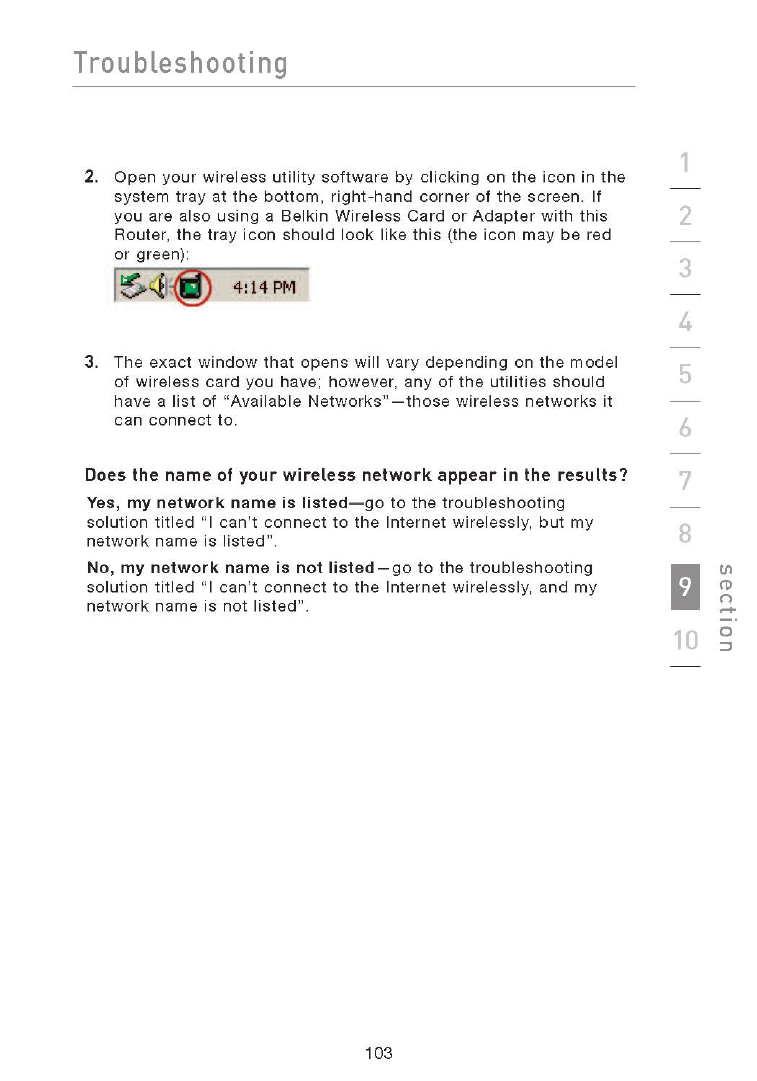 Troubleshooting

2. Open your wireless utility software by clicking on the icon in the system tray at the bottom, right-hand corner of the screen. If you are also using a Belkin Wireless Card or Adapter with this Router, the tray icon should look like this (the icon may be red or green):

4:14 PM

3. The exact window that opens will vary depending on the model of wireless card you have; however, any of the utilities should have a list of "Available Networks"—those wireless networks it can connect to.

Does the name of your wireless network appear in the results?

Yes, my network name is listed—go to the troubleshooting solution titled "I can't connect to the Internet wirelessly, but my network name is listed".

No, my network name is not listed—go to the troubleshooting solution titled "I can't connect to the Internet wirelessly, and my network name is not listed".

1
2
3
4
5
6
7
8
9
10

section

103